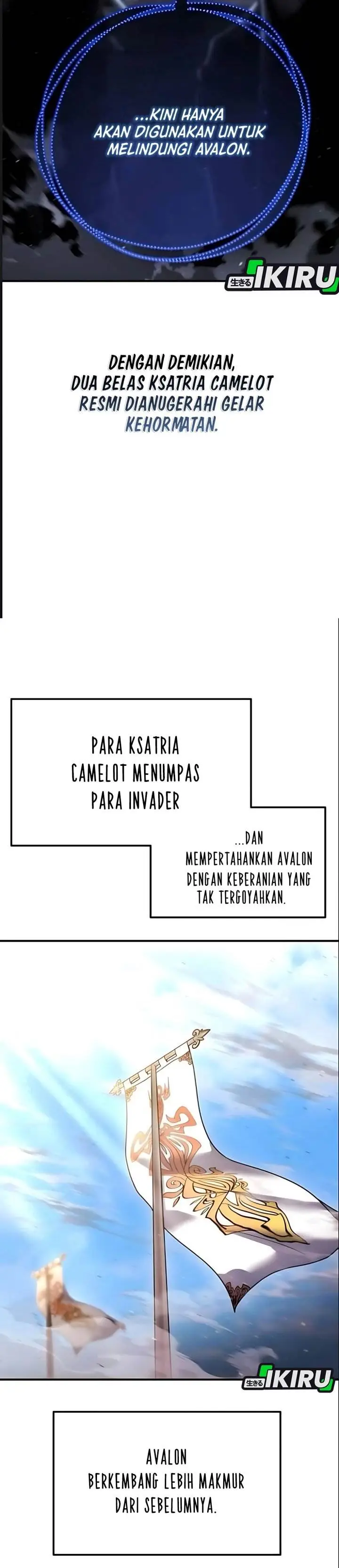 ...KINI HANYA AKAN DIGUNAKAN UNTUK MELINDUNGI AVALON.

生きる IKIRU

DENGAN DEMIKIAN, DUA BELAS KSATRIA CAMELOT RESMI DIANUGERAHI GELAR KEHORMATAN.

PARA KSATRIA CAMELOT MENUMPAS PARA INVADER

...DAN MEMPERTAHANKAN AVALON DENGAN KEBERANIAN YANG TAK TERGOYAHKAN.

生きる IKIRU

AVALON BERKEMBANG LEBIH MAKMUR DARI SEBELUMNYA.